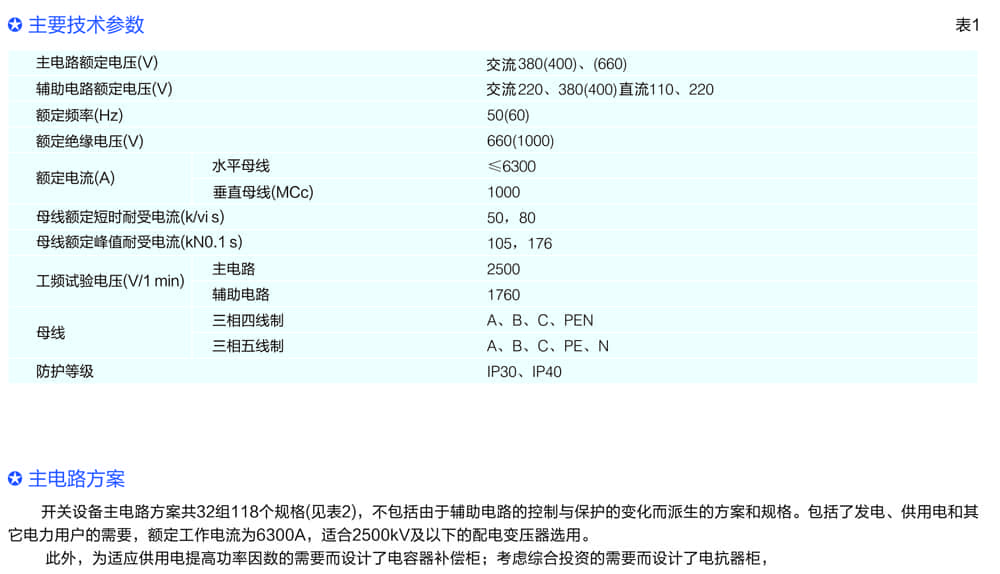 ✪ 主要技术参数

表1

| 主电路额定电压(V) | | 交流380(400)、(660) |
|---|---|---|
| 辅助电路额定电压(V) | | 交流220、380(400)直流110、220 |
| 额定频率(Hz) | | 50(60) |
| 额定绝缘电压(V) | | 660(1000) |
| 额定电流(A) | 水平母线 | ≤6300 |
| | 垂直母线(MCc) | 1000 |
| 母线额定短时耐受电流(k/vi s) | | 50，80 |
| 母线额定峰值耐受电流(kN0.1 s) | | 105，176 |
| 工频试验电压(V/1 min) | 主电路 | 2500 |
| | 辅助电路 | 1760 |
| 母线 | 三相四线制 | A、B、C、PEN |
| | 三相五线制 | A、B、C、PE、N |
| 防护等级 | | IP30、IP40 |

✪ 主电路方案

开关设备主电路方案共32组118个规格(见表2)，不包括由于辅助电路的控制与保护的变化而派生的方案和规格。包括了发电、供用电和其它电力用户的需要，额定工作电流为6300A，适合2500kV及以下的配电变压器选用。

此外，为适应供用电提高功率因数的需要而设计了电容器补偿柜；考虑综合投资的需要而设计了电抗器柜，